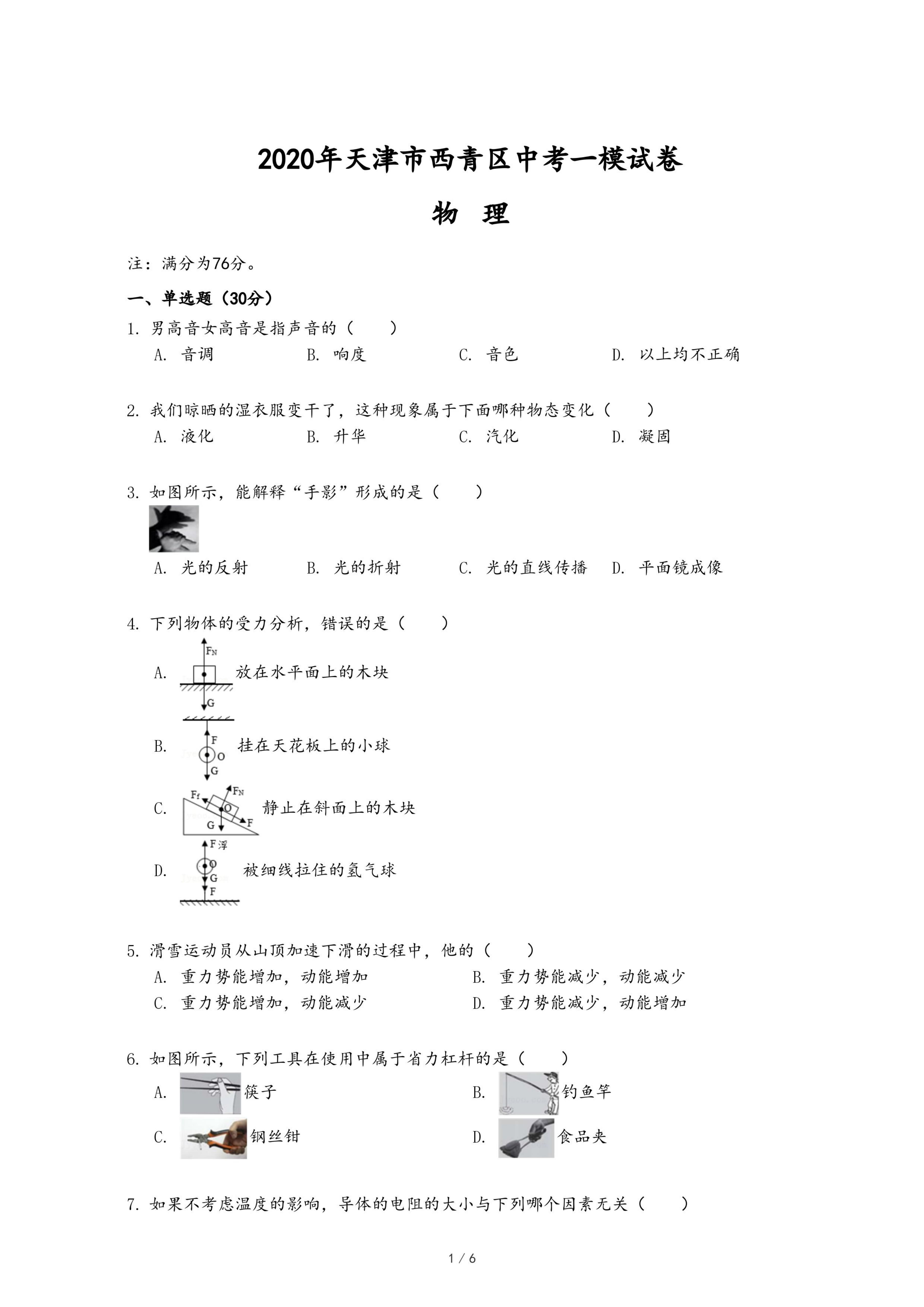 2020年天津市西青区中考一模试卷

物 理

注：满分为76分。

一、单选题（30分）

1. 男高音女高音是指声音的（　　）

A. 音调　　B. 响度　　C. 音色　　D. 以上均不正确

2. 我们晾晒的湿衣服变干了，这种现象属于下面哪种物态变化（　　）

A. 液化　　B. 升华　　C. 汽化　　D. 凝固

3. 如图所示，能解释“手影”形成的是（　　）

A. 光的反射　　B. 光的折射　　C. 光的直线传播　　D. 平面镜成像

4. 下列物体的受力分析，错误的是（　　）

A. $F_N$ G 放在水平面上的木块

B. F O G 挂在天花板上的小球

C. $F_f$ $F_N$ O G F 静止在斜面上的木块

D. F浮 O G F 被细线拉住的氢气球

5. 滑雪运动员从山顶加速下滑的过程中，他的（　　）

A. 重力势能增加，动能增加　　B. 重力势能减少，动能减少

C. 重力势能增加，动能减少　　D. 重力势能减少，动能增加

6. 如图所示，下列工具在使用中属于省力杠杆的是（　　）

A. 筷子　　B. 钓鱼竿

C. 钢丝钳　　D. 食品夹

7. 如果不考虑温度的影响，导体的电阻的大小与下列哪个因素无关（　　）

1 / 6